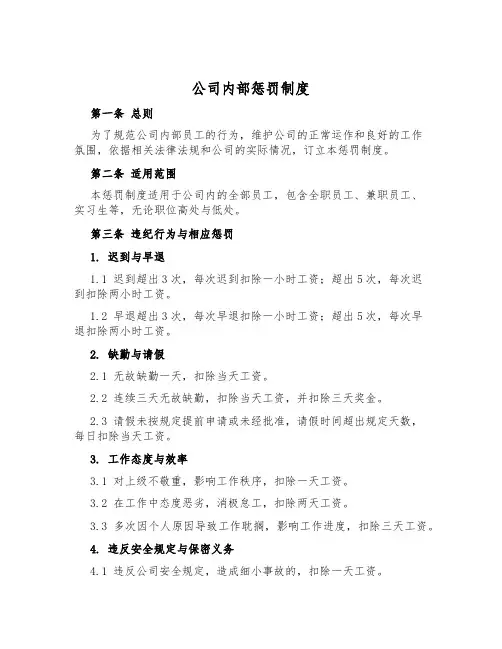 公司内部惩罚制度

第一条 总则

为了规范公司内部员工的行为，维护公司的正常运作和良好的工作氛围，依据相关法律法规和公司的实际情况，订立本惩罚制度。

第二条 适用范围

本惩罚制度适用于公司内的全部员工，包含全职员工、兼职员工、实习生等，无论职位高处与低处。

第三条 违纪行为与相应惩罚

1. 迟到与早退

1.1 迟到超出3次，每次迟到扣除一小时工资；超出5次，每次迟到扣除两小时工资。

1.2 早退超出3次，每次早退扣除一小时工资；超出5次，每次早退扣除两小时工资。

2. 缺勤与请假

2.1 无故缺勤一天，扣除当天工资。

2.2 连续三天无故缺勤，扣除当天工资，并扣除三天奖金。

2.3 请假未按规定提前申请或未经批准，请假时间超出规定天数，每日扣除当天工资。

3. 工作态度与效率

3.1 对上级不敬重，影响工作秩序，扣除一天工资。

3.2 在工作中态度恶劣，消极怠工，扣除两天工资。

3.3 多次因个人原因导致工作耽搁，影响工作进度，扣除三天工资。

4. 违反安全规定与保密义务

4.1 违反公司安全规定，造成细小事故的，扣除一天工资。